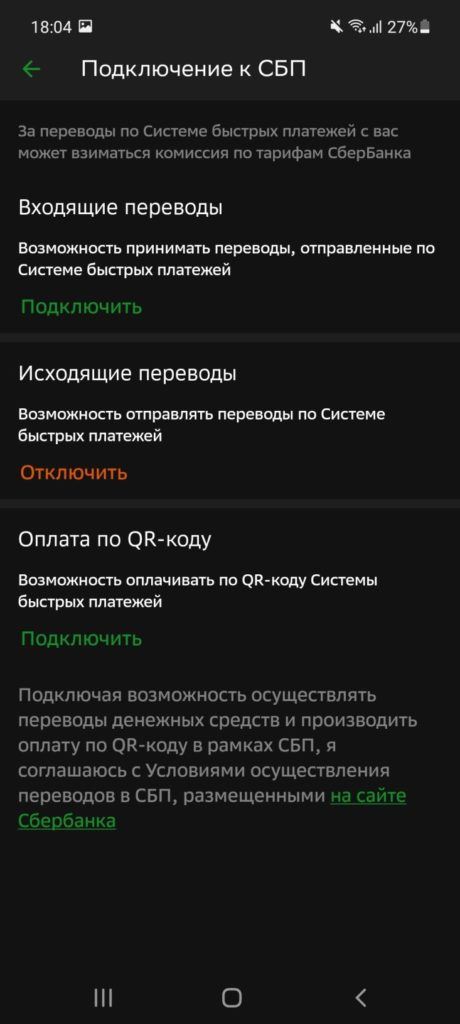 18:04 27%

Подключение к СБП

За переводы по Системе быстрых платежей с вас может взиматься комиссия по тарифам СберБанка

Входящие переводы

Возможность принимать переводы, отправленные по Системе быстрых платежей

Подключить

Исходящие переводы

Возможность отправлять переводы по Системе быстрых платежей

Отключить

Оплата по QR-коду

Возможность оплачивать по QR-коду Системы быстрых платежей

Подключить

Подключая возможность осуществлять переводы денежных средств и производить оплату по QR-коду в рамках СБП, я соглашаюсь с Условиями осуществления переводов в СБП, размещенными на сайте Сбербанка